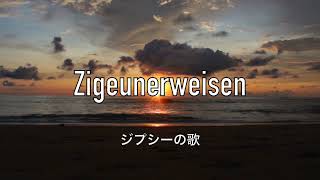 Zigeunerweisen

ジプシーの歌